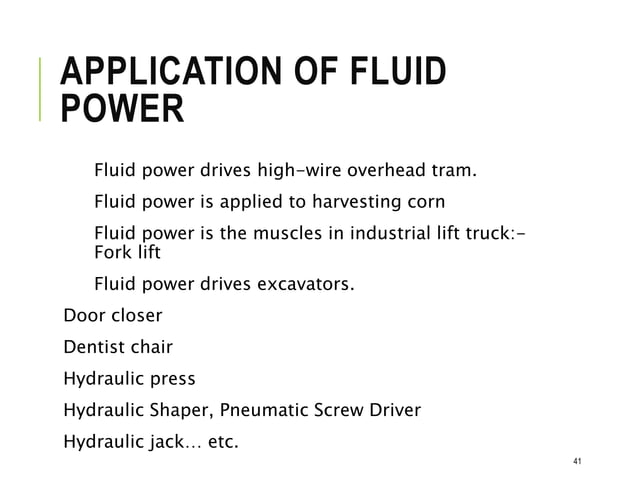 APPLICATION OF FLUID POWER

Fluid power drives high-wire overhead tram.

Fluid power is applied to harvesting corn

Fluid power is the muscles in industrial lift truck:- Fork lift

Fluid power drives excavators.

Door closer

Dentist chair

Hydraulic press

Hydraulic Shaper, Pneumatic Screw Driver

Hydraulic jack… etc.

41